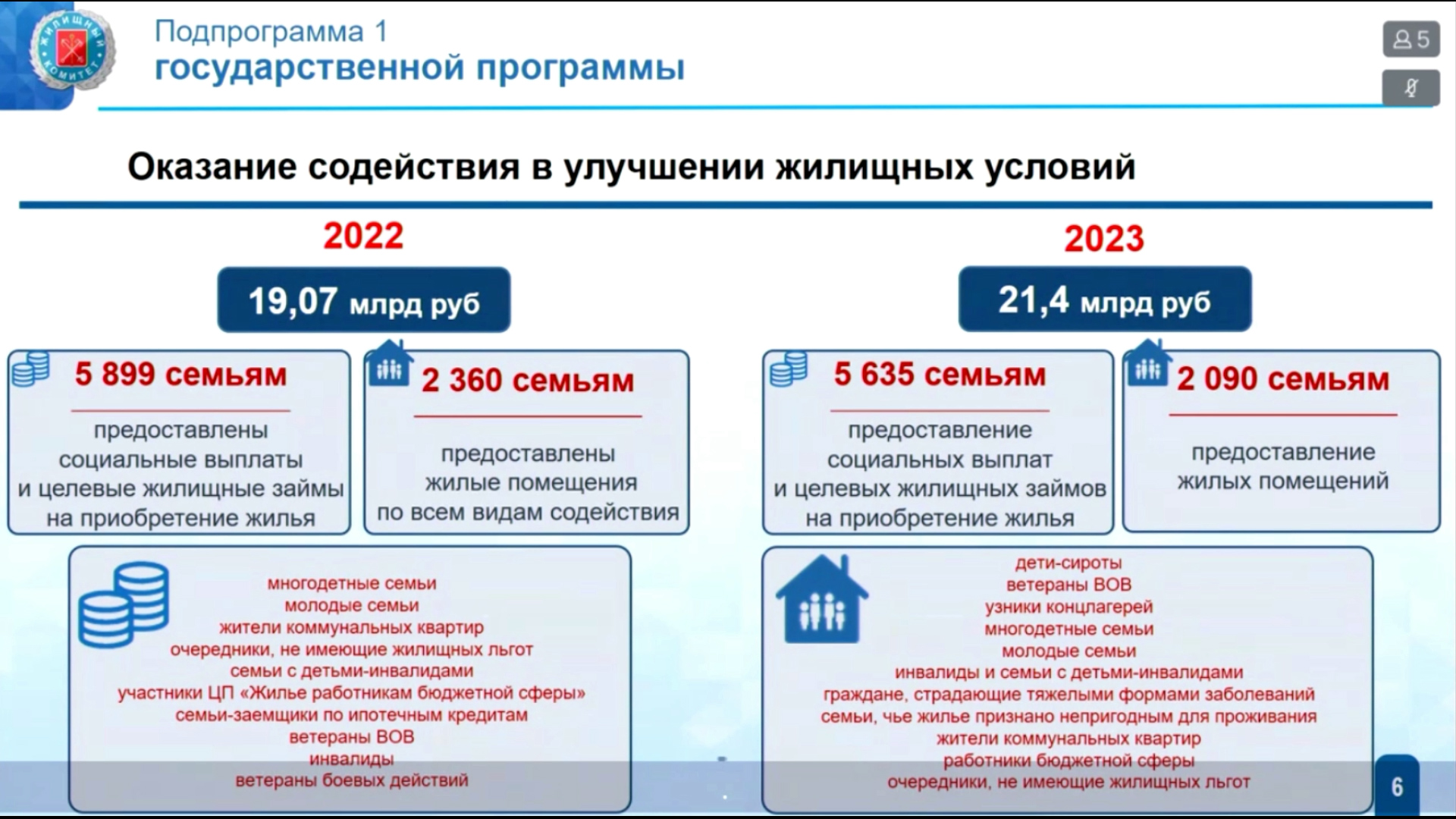 ЖИЛИЩНЫЙ КОМИТЕТ

Подпрограмма 1
государственной программы

5

Оказание содействия в улучшении жилищных условий

2022

19,07 млрд руб

5 899 семьям

предоставлены социальные выплаты и целевые жилищные займы на приобретение жилья

2 360 семьям

предоставлены жилые помещения по всем видам содействия

многодетные семьи
молодые семьи
жители коммунальных квартир
очередники, не имеющие жилищных льгот
семьи с детьми-инвалидами
участники ЦП «Жилье работникам бюджетной сферы»
семьи-заемщики по ипотечным кредитам
ветераны ВОВ
инвалиды
ветераны боевых действий

2023

21,4 млрд руб

5 635 семьям

предоставление социальных выплат и целевых жилищных займов на приобретение жилья

2 090 семьям

предоставление жилых помещений

дети-сироты
ветераны ВОВ
узники концлагерей
многодетные семьи
молодые семьи
инвалиды и семьи с детьми-инвалидами
граждане, страдающие тяжелыми формами заболеваний
семьи, чье жилье признано непригодным для проживания
жители коммунальных квартир
работники бюджетной сферы
очередники, не имеющие жилищных льгот

6